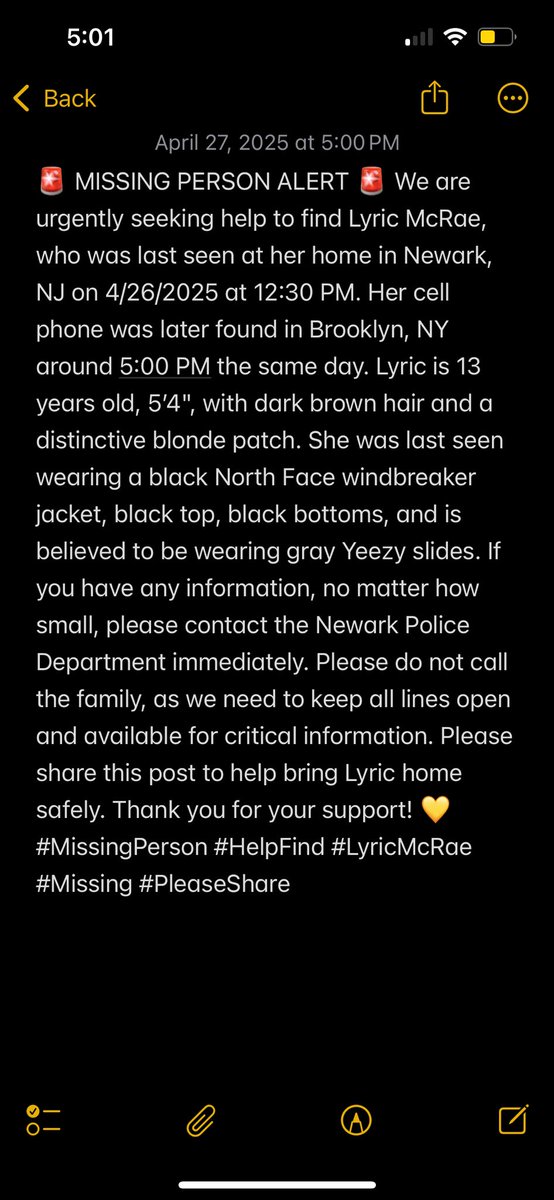 5:01

Back

April 27, 2025 at 5:00 PM

🚨 MISSING PERSON ALERT 🚨 We are urgently seeking help to find Lyric McRae, who was last seen at her home in Newark, NJ on 4/26/2025 at 12:30 PM. Her cell phone was later found in Brooklyn, NY around 5:00 PM the same day. Lyric is 13 years old, 5'4", with dark brown hair and a distinctive blonde patch. She was last seen wearing a black North Face windbreaker jacket, black top, black bottoms, and is believed to be wearing gray Yeezy slides. If you have any information, no matter how small, please contact the Newark Police Department immediately. Please do not call the family, as we need to keep all lines open and available for critical information. Please share this post to help bring Lyric home safely. Thank you for your support! 💛 #MissingPerson #HelpFind #LyricMcRae #Missing #PleaseShare